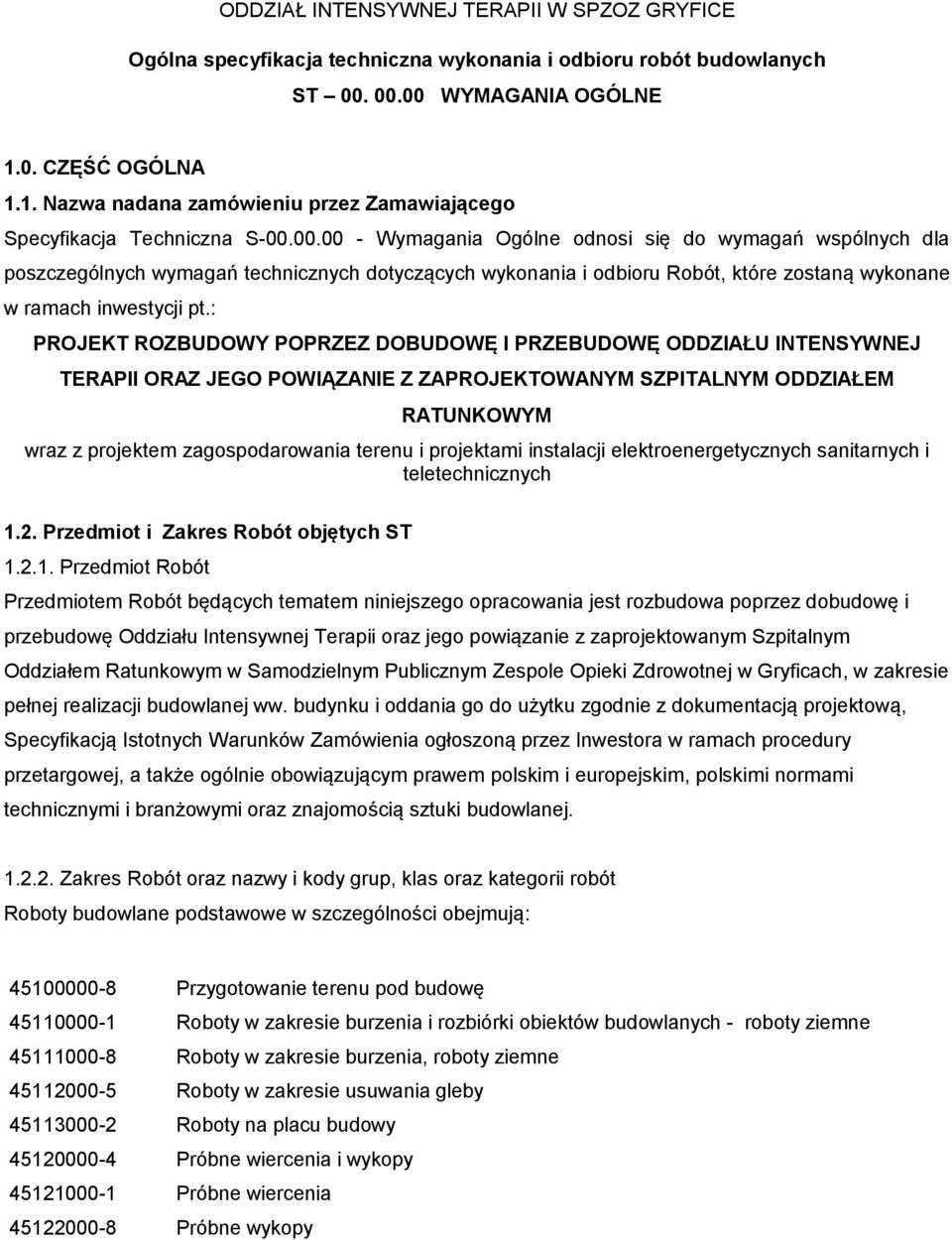 ODDZIAŁ INTENSYWNEJ TERAPII W SPZOZ GRYFICE

Ogólna specyfikacja techniczna wykonania i odbioru robót budowlanych

ST – 00. 00.00 WYMAGANIA OGÓLNE

1.0. CZĘŚĆ OGÓLNA

1.1. Nazwa nadana zamówieniu przez Zamawiającego

Specyfikacja Techniczna S-00.00.00 - Wymagania Ogólne odnosi się do wymagań wspólnych dla poszczególnych wymagań technicznych dotyczących wykonania i odbioru Robót, które zostaną wykonane w ramach inwestycji pt.:

PROJEKT ROZBUDOWY POPRZEZ DOBUDOWĘ I PRZEBUDOWĘ ODDZIAŁU INTENSYWNEJ TERAPII ORAZ JEGO POWIĄZANIE Z ZAPROJEKTOWANYM SZPITALNYM ODDZIAŁEM RATUNKOWYM

wraz z projektem zagospodarowania terenu i projektami instalacji elektroenergetycznych sanitarnych i teletechnicznych

1.2. Przedmiot i Zakres Robót objętych ST

1.2.1. Przedmiot Robót

Przedmiotem Robót będących tematem niniejszego opracowania jest rozbudowa poprzez dobudowę i przebudowę Oddziału Intensywnej Terapii oraz jego powiązanie z zaprojektowanym Szpitalnym Oddziałem Ratunkowym w Samodzielnym Publicznym Zespole Opieki Zdrowotnej w Gryficach, w zakresie pełnej realizacji budowlanej ww. budynku i oddania go do użytku zgodnie z dokumentacją projektową, Specyfikacją Istotnych Warunków Zamówienia ogłoszoną przez Inwestora w ramach procedury przetargowej, a także ogólnie obowiązującym prawem polskim i europejskim, polskimi normami technicznymi i branżowymi oraz znajomością sztuki budowlanej.

1.2.2. Zakres Robót oraz nazwy i kody grup, klas oraz kategorii robót

Roboty budowlane podstawowe w szczególności obejmują:

| | |
|---|---|
| 45100000-8 | Przygotowanie terenu pod budowę |
| 45110000-1 | Roboty w zakresie burzenia i rozbiórki obiektów budowlanych - roboty ziemne |
| 45111000-8 | Roboty w zakresie burzenia, roboty ziemne |
| 45112000-5 | Roboty w zakresie usuwania gleby |
| 45113000-2 | Roboty na placu budowy |
| 45120000-4 | Próbne wiercenia i wykopy |
| 45121000-1 | Próbne wiercenia |
| 45122000-8 | Próbne wykopy |